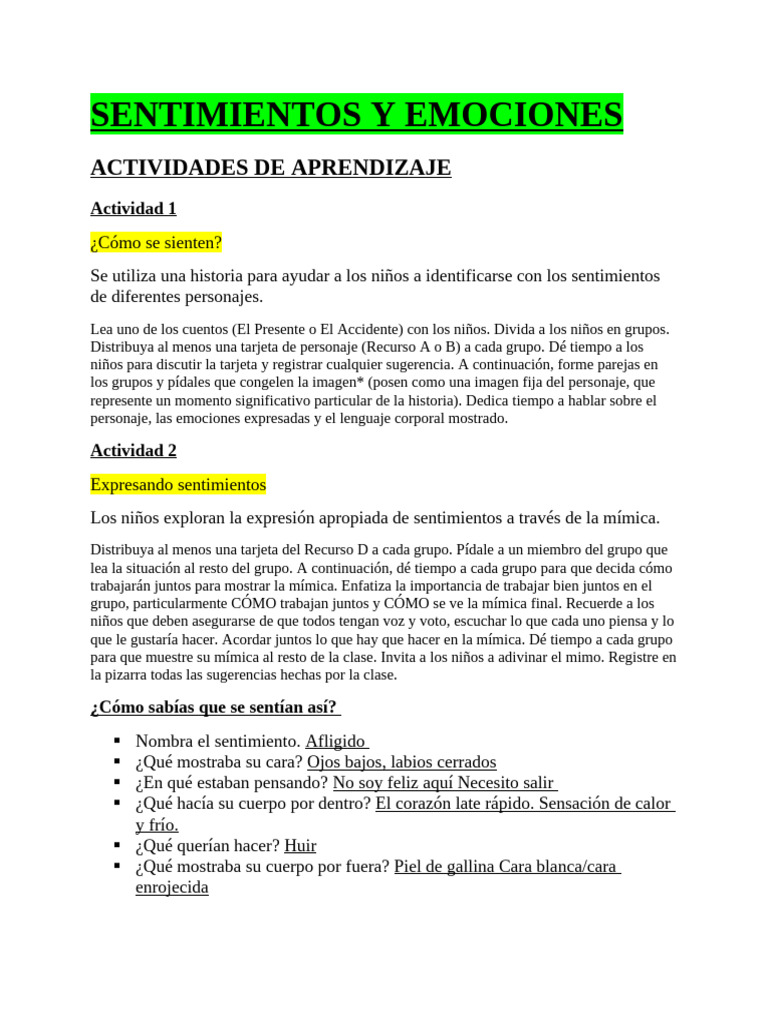 SENTIMIENTOS Y EMOCIONES

ACTIVIDADES DE APRENDIZAJE

Actividad 1

¿Cómo se sienten?

Se utiliza una historia para ayudar a los niños a identificarse con los sentimientos de diferentes personajes.

Lea uno de los cuentos (El Presente o El Accidente) con los niños. Divida a los niños en grupos. Distribuya al menos una tarjeta de personaje (Recurso A o B) a cada grupo. Dé tiempo a los niños para discutir la tarjeta y registrar cualquier sugerencia. A continuación, forme parejas en los grupos y pídales que congelen la imagen* (posen como una imagen fija del personaje, que represente un momento significativo particular de la historia). Dedica tiempo a hablar sobre el personaje, las emociones expresadas y el lenguaje corporal mostrado.

Actividad 2

Expresando sentimientos

Los niños exploran la expresión apropiada de sentimientos a través de la mímica.

Distribuya al menos una tarjeta del Recurso D a cada grupo. Pídale a un miembro del grupo que lea la situación al resto del grupo. A continuación, dé tiempo a cada grupo para que decida cómo trabajarán juntos para mostrar la mímica. Enfatiza la importancia de trabajar bien juntos en el grupo, particularmente CÓMO trabajan juntos y CÓMO se ve la mímica final. Recuerde a los niños que deben asegurarse de que todos tengan voz y voto, escuchar lo que cada uno piensa y lo que le gustaría hacer. Acordar juntos lo que hay que hacer en la mímica. Dé tiempo a cada grupo para que muestre su mímica al resto de la clase. Invita a los niños a adivinar el mimo. Registre en la pizarra todas las sugerencias hechas por la clase.

¿Cómo sabías que se sentían así?

▪ Nombra el sentimiento. Afligido
▪ ¿Qué mostraba su cara? Ojos bajos, labios cerrados
▪ ¿En qué estaban pensando? No soy feliz aquí Necesito salir
▪ ¿Qué hacía su cuerpo por dentro? El corazón late rápido. Sensación de calor y frío.
▪ ¿Qué querían hacer? Huir
▪ ¿Qué mostraba su cuerpo por fuera? Piel de gallina Cara blanca/cara enrojecida